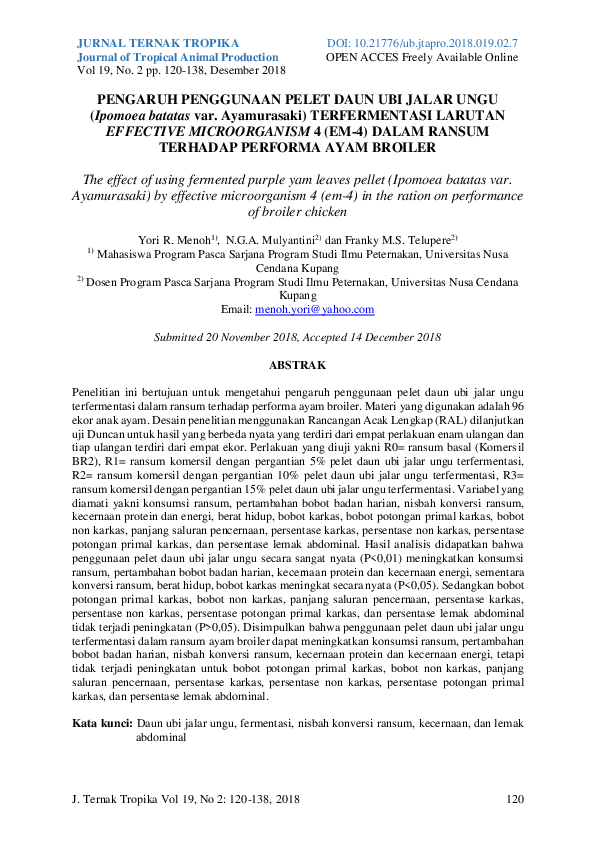 JURNAL TERNAK TROPIKA
Journal of Tropical Animal Production
Vol 19, No. 2 pp. 120-138, Desember 2018

DOI: 10.21776/ub.jtapro.2018.019.02.7
OPEN ACCES Freely Available Online

PENGARUH PENGGUNAAN PELET DAUN UBI JALAR UNGU (Ipomoea batatas var. Ayamurasaki) TERFERMENTASI LARUTAN EFFECTIVE MICROORGANISM 4 (EM-4) DALAM RANSUM TERHADAP PERFORMA AYAM BROILER

The effect of using fermented purple yam leaves pellet (Ipomoea batatas var. Ayamurasaki) by effective microorganism 4 (em-4) in the ration on performance of broiler chicken

Yori R. Menoh$^{1)}$, N.G.A. Mulyantini$^{2)}$ dan Franky M.S. Telupere$^{2)}$
$^{1)}$ Mahasiswa Program Pasca Sarjana Program Studi Ilmu Peternakan, Universitas Nusa Cendana Kupang
$^{2)}$ Dosen Program Pasca Sarjana Program Studi Ilmu Peternakan, Universitas Nusa Cendana Kupang
Email: menoh.yori@yahoo.com

Submitted 20 November 2018, Accepted 14 December 2018

ABSTRAK

Penelitian ini bertujuan untuk mengetahui pengaruh penggunaan pelet daun ubi jalar ungu terfermentasi dalam ransum terhadap performa ayam broiler. Materi yang digunakan adalah 96 ekor anak ayam. Desain penelitian menggunakan Rancangan Acak Lengkap (RAL) dilanjutkan uji Duncan untuk hasil yang berbeda nyata yang terdiri dari empat perlakuan enam ulangan dan tiap ulangan terdiri dari empat ekor. Perlakuan yang diuji yakni R0= ransum basal (Komersil BR2), R1= ransum komersil dengan pergantian 5% pelet daun ubi jalar ungu terfermentasi, R2= ransum komersil dengan pergantian 10% pelet daun ubi jalar ungu terfermentasi, R3= ransum komersil dengan pergantian 15% pelet daun ubi jalar ungu terfermentasi. Variabel yang diamati yakni konsumsi ransum, pertambahan bobot badan harian, nisbah konversi ransum, kecernaan protein dan energi, berat hidup, bobot karkas, bobot potongan primal karkas, bobot non karkas, panjang saluran pencernaan, persentase karkas, persentase non karkas, persentase potongan primal karkas, dan persentase lemak abdominal. Hasil analisis didapatkan bahwa penggunaan pelet daun ubi jalar ungu secara sangat nyata (P<0,01) meningkatkan konsumsi ransum, pertambahan bobot badan harian, kecernaan protein dan kecernaan energi, sementara konversi ransum, berat hidup, bobot karkas meningkat secara nyata (P<0,05). Sedangkan bobot potongan primal karkas, bobot non karkas, panjang saluran pencernaan, persentase karkas, persentase non karkas, persentase potongan primal karkas, dan persentase lemak abdominal tidak terjadi peningkatan (P>0,05). Disimpulkan bahwa penggunaan pelet daun ubi jalar ungu terfermentasi dalam ransum ayam broiler dapat meningkatkan konsumsi ransum, pertambahan bobot badan harian, nisbah konversi ransum, kecernaan protein dan kecernaan energi, tetapi tidak terjadi peningkatan untuk bobot potongan primal karkas, bobot non karkas, panjang saluran pencernaan, persentase karkas, persentase non karkas, persentase potongan primal karkas, dan persentase lemak abdominal.

Kata kunci: Daun ubi jalar ungu, fermentasi, nisbah konversi ransum, kecernaan, dan lemak abdominal

J. Ternak Tropika Vol 19, No 2: 120-138, 2018
120